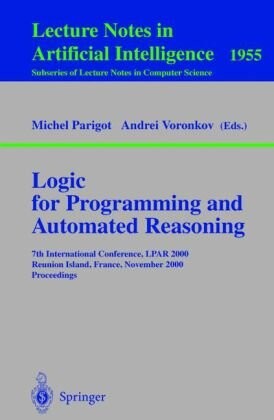 Lecture Notes in Artificial Intelligence 1955

Subseries of Lecture Notes in Computer Science

Michel Parigot Andrei Voronkov (Eds.)

Logic for Programming and Automated Reasoning

7th International Conference, LPAR 2000
Reunion Island, France, November 2000
Proceedings

Springer